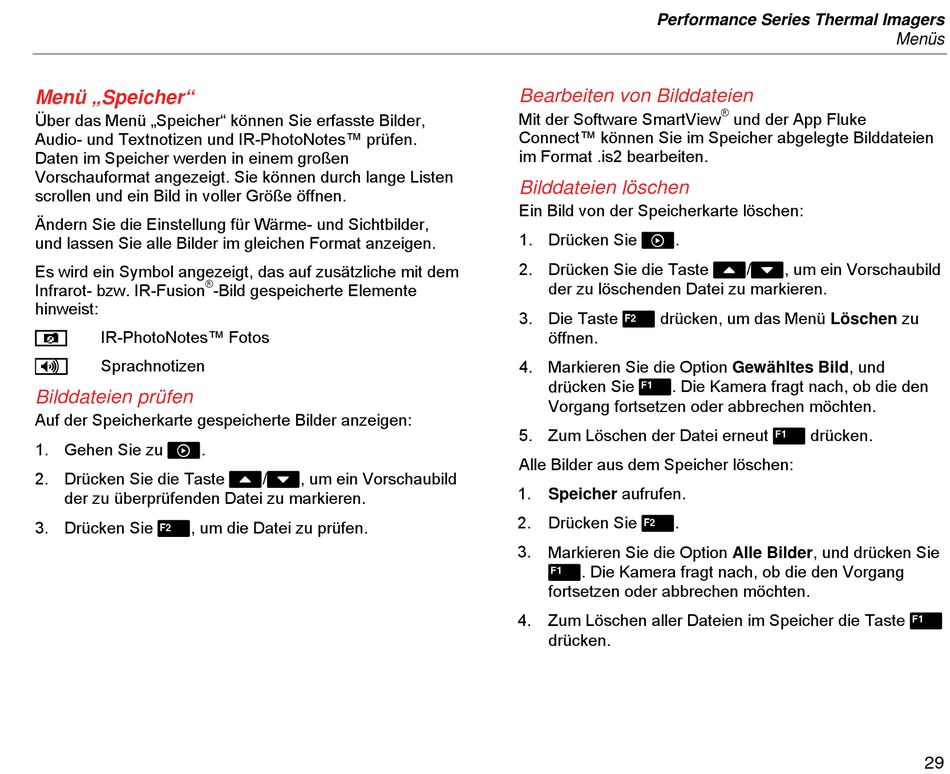 Performance Series Thermal Imagers
Menüs

Menü „Speicher“
Über das Menü „Speicher“ können Sie erfasste Bilder, Audio- und Textnotizen und IR-PhotoNotes™ prüfen. Daten im Speicher werden in einem großen Vorschauformat angezeigt. Sie können durch lange Listen scrollen und ein Bild in voller Größe öffnen.

Ändern Sie die Einstellung für Wärme- und Sichtbilder, und lassen Sie alle Bilder im gleichen Format anzeigen.

Es wird ein Symbol angezeigt, das auf zusätzliche mit dem Infrarot- bzw. IR-Fusion®-Bild gespeicherte Elemente hinweist:

IR-PhotoNotes™ Fotos

Sprachnotizen

Bilddateien prüfen
Auf der Speicherkarte gespeicherte Bilder anzeigen:

1. Gehen Sie zu .
2. Drücken Sie die Taste /, um ein Vorschaubild der zu überprüfenden Datei zu markieren.
3. Drücken Sie F2, um die Datei zu prüfen.

Bearbeiten von Bilddateien
Mit der Software SmartView® und der App Fluke Connect™ können Sie im Speicher abgelegte Bilddateien im Format .is2 bearbeiten.

Bilddateien löschen
Ein Bild von der Speicherkarte löschen:

1. Drücken Sie .
2. Drücken Sie die Taste /, um ein Vorschaubild der zu löschenden Datei zu markieren.
3. Die Taste F2 drücken, um das Menü Löschen zu öffnen.
4. Markieren Sie die Option Gewähltes Bild, und drücken Sie F1. Die Kamera fragt nach, ob die den Vorgang fortsetzen oder abbrechen möchten.
5. Zum Löschen der Datei erneut F1 drücken.

Alle Bilder aus dem Speicher löschen:

1. Speicher aufrufen.
2. Drücken Sie F2.
3. Markieren Sie die Option Alle Bilder, und drücken Sie F1. Die Kamera fragt nach, ob die den Vorgang fortsetzen oder abbrechen möchten.
4. Zum Löschen aller Dateien im Speicher die Taste F1 drücken.

29